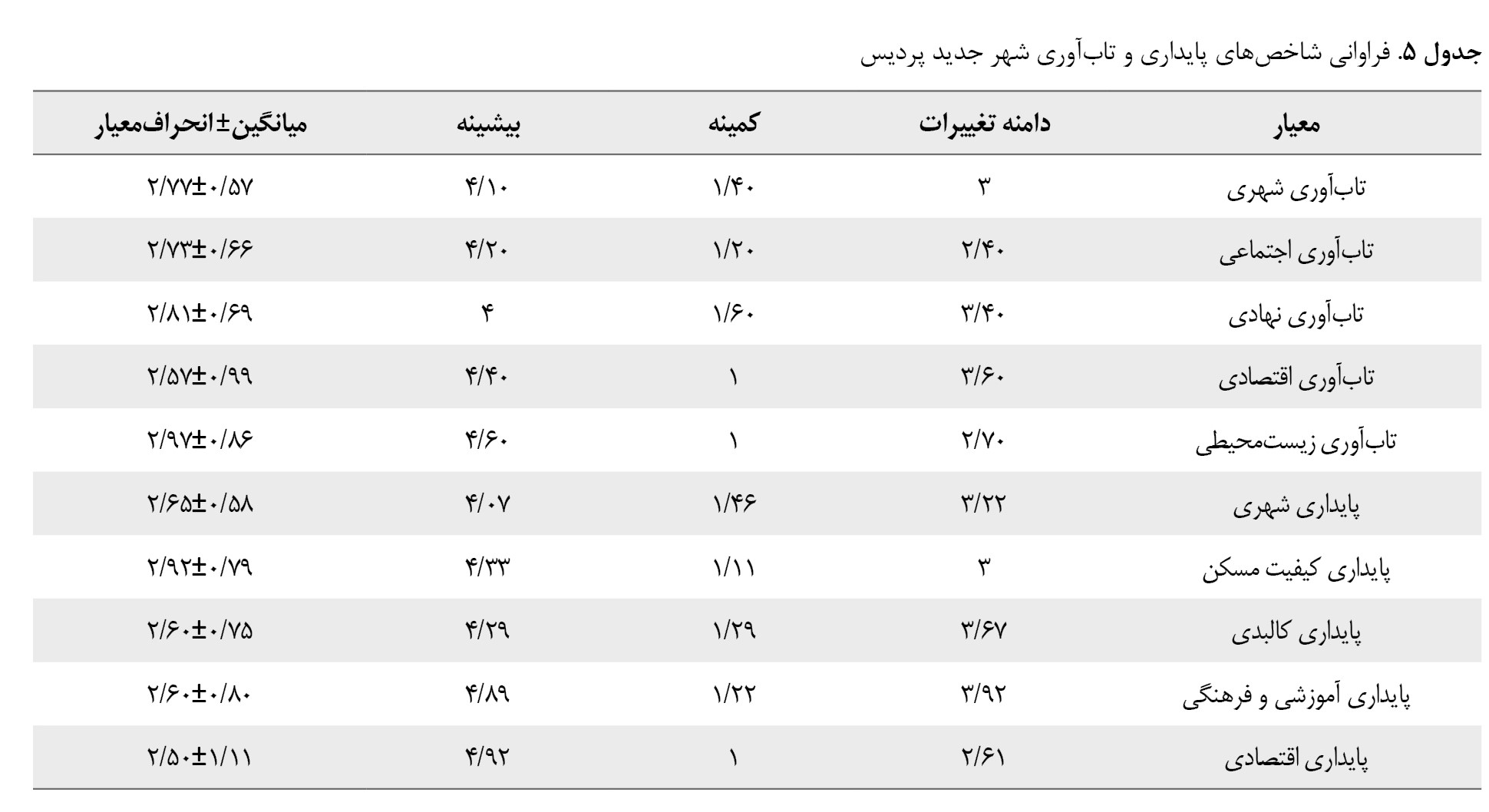 جدول ۵. فراوانی شاخص‌های پایداری و تاب‌آوری شهر جدید پردیس

| معیار | دامنه تغییرات | کمینه | بیشینه | میانگین±انحراف‌معیار |
|---|---|---|---|---|
| تاب‌آوری شهری | ۳ | ۱/۴۰ | ۴/۱۰ | ۲/۷۷±۰/۵۷ |
| تاب‌آوری اجتماعی | ۲/۴۰ | ۱/۲۰ | ۴/۲۰ | ۲/۷۳±۰/۶۶ |
| تاب‌آوری نهادی | ۳/۴۰ | ۱/۶۰ | ۴ | ۲/۸۱±۰/۶۹ |
| تاب‌آوری اقتصادی | ۳/۶۰ | ۱ | ۴/۴۰ | ۲/۵۷±۰/۹۹ |
| تاب‌آوری زیست‌محیطی | ۲/۷۰ | ۱ | ۴/۶۰ | ۲/۹۷±۰/۸۶ |
| پایداری شهری | ۳/۲۲ | ۱/۴۶ | ۴/۰۷ | ۲/۶۵±۰/۵۸ |
| پایداری کیفیت مسکن | ۳ | ۱/۱۱ | ۴/۳۳ | ۲/۹۲±۰/۷۹ |
| پایداری کالبدی | ۳/۶۷ | ۱/۲۹ | ۴/۲۹ | ۲/۶۰±۰/۷۵ |
| پایداری آموزشی و فرهنگی | ۳/۹۲ | ۱/۲۲ | ۴/۸۹ | ۲/۶۰±۰/۸۰ |
| پایداری اقتصادی | ۲/۶۱ | ۱ | ۴/۹۲ | ۲/۵۰±۱/۱۱ |